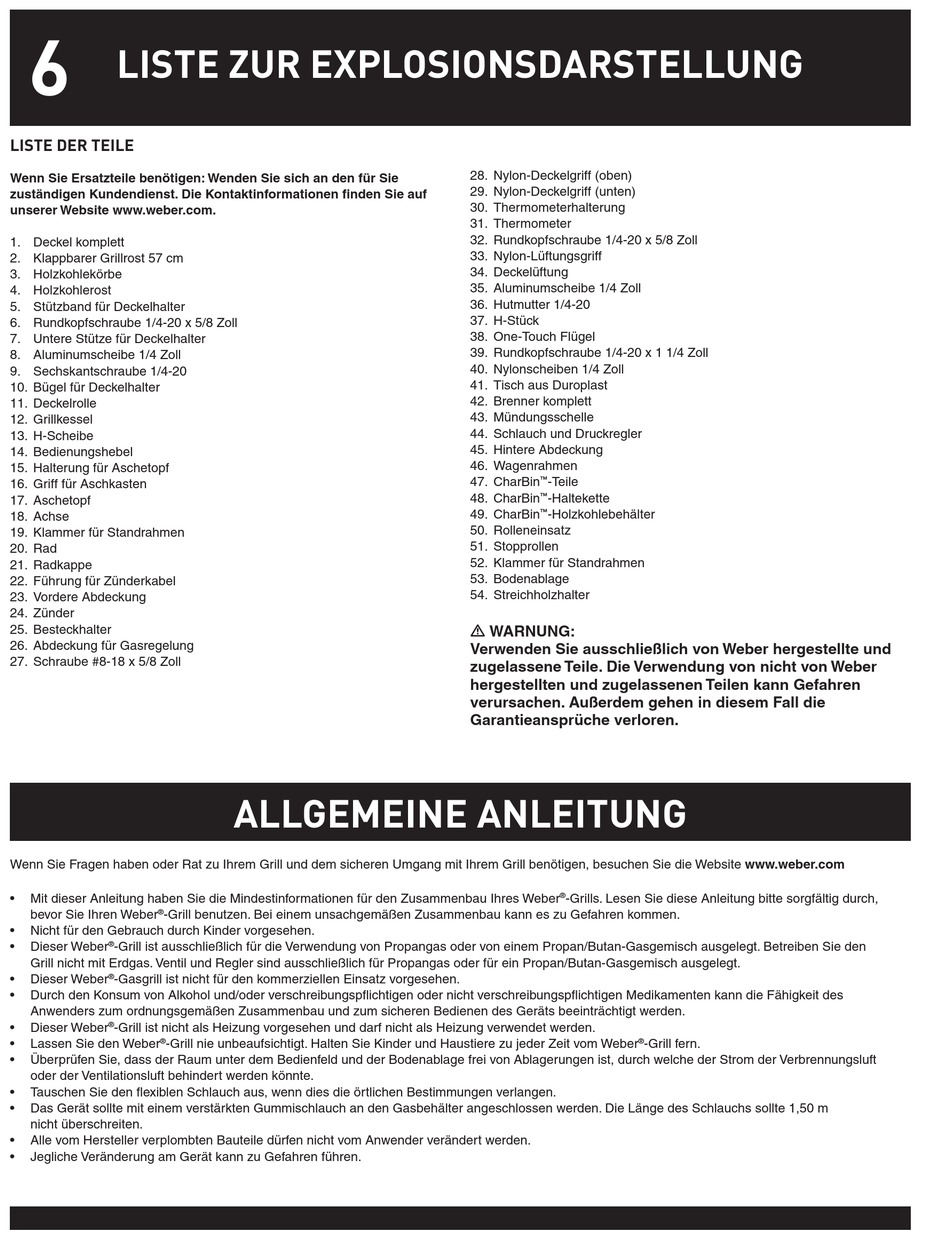 6 LISTE ZUR EXPLOSIONSDARSTELLUNG

LISTE DER TEILE

Wenn Sie Ersatzteile benötigen: Wenden Sie sich an den für Sie zuständigen Kundendienst. Die Kontaktinformationen finden Sie auf unserer Website www.weber.com.

1. Deckel komplett
2. Klappbarer Grillrost 57 cm
3. Holzkohlekörbe
4. Holzkohlerost
5. Stützband für Deckelhalter
6. Rundkopfschraube 1/4-20 x 5/8 Zoll
7. Untere Stütze für Deckelhalter
8. Aluminumscheibe 1/4 Zoll
9. Sechskantschraube 1/4-20
10. Bügel für Deckelhalter
11. Deckelrolle
12. Grillkessel
13. H-Scheibe
14. Bedienungshebel
15. Halterung für Aschetopf
16. Griff für Aschkasten
17. Aschetopf
18. Achse
19. Klammer für Standrahmen
20. Rad
21. Radkappe
22. Führung für Zünderkabel
23. Vordere Abdeckung
24. Zünder
25. Besteckhalter
26. Abdeckung für Gasregelung
27. Schraube #8-18 x 5/8 Zoll
28. Nylon-Deckelgriff (oben)
29. Nylon-Deckelgriff (unten)
30. Thermometerhalterung
31. Thermometer
32. Rundkopfschraube 1/4-20 x 5/8 Zoll
33. Nylon-Lüftungsgriff
34. Deckelüftung
35. Aluminumscheibe 1/4 Zoll
36. Hutmutter 1/4-20
37. H-Stück
38. One-Touch Flügel
39. Rundkopfschraube 1/4-20 x 1 1/4 Zoll
40. Nylonscheiben 1/4 Zoll
41. Tisch aus Duroplast
42. Brenner komplett
43. Mündungsschelle
44. Schlauch und Druckregler
45. Hintere Abdeckung
46. Wagenrahmen
47. CharBin™-Teile
48. CharBin™-Haltekette
49. CharBin™-Holzkohlebehälter
50. Rolleneinsatz
51. Stopprollen
52. Klammer für Standrahmen
53. Bodenablage
54. Streichholzhalter

⚠ WARNUNG:
Verwenden Sie ausschließlich von Weber hergestellte und zugelassene Teile. Die Verwendung von nicht von Weber hergestellten und zugelassenen Teilen kann Gefahren verursachen. Außerdem gehen in diesem Fall die Garantieansprüche verloren.

ALLGEMEINE ANLEITUNG

Wenn Sie Fragen haben oder Rat zu Ihrem Grill und dem sicheren Umgang mit Ihrem Grill benötigen, besuchen Sie die Website www.weber.com

• Mit dieser Anleitung haben Sie die Mindestinformationen für den Zusammenbau Ihres Weber®-Grills. Lesen Sie diese Anleitung bitte sorgfältig durch, bevor Sie Ihren Weber®-Grill benutzen. Bei einem unsachgemäßen Zusammenbau kann es zu Gefahren kommen.
• Nicht für den Gebrauch durch Kinder vorgesehen.
• Dieser Weber®-Grill ist ausschließlich für die Verwendung von Propangas oder von einem Propan/Butan-Gasgemisch ausgelegt. Betreiben Sie den Grill nicht mit Erdgas. Ventil und Regler sind ausschließlich für Propangas oder für ein Propan/Butan-Gasgemisch ausgelegt.
• Dieser Weber®-Gasgrill ist nicht für den kommerziellen Einsatz vorgesehen.
• Durch den Konsum von Alkohol und/oder verschreibungspflichtigen oder nicht verschreibungspflichtigen Medikamenten kann die Fähigkeit des Anwenders zum ordnungsgemäßen Zusammenbau und zum sicheren Bedienen des Geräts beeinträchtigt werden.
• Dieser Weber®-Grill ist nicht als Heizung vorgesehen und darf nicht als Heizung verwendet werden.
• Lassen Sie den Weber®-Grill nie unbeaufsichtigt. Halten Sie Kinder und Haustiere zu jeder Zeit vom Weber®-Grill fern.
• Überprüfen Sie, dass der Raum unter dem Bedienfeld und der Bodenablage frei von Ablagerungen ist, durch welche der Strom der Verbrennungsluft oder der Ventilationsluft behindert werden könnte.
• Tauschen Sie den flexiblen Schlauch aus, wenn dies die örtlichen Bestimmungen verlangen.
• Das Gerät sollte mit einem verstärkten Gummischlauch an den Gasbehälter angeschlossen werden. Die Länge des Schlauchs sollte 1,50 m nicht überschreiten.
• Alle vom Hersteller verplombten Bauteile dürfen nicht vom Anwender verändert werden.
• Jegliche Veränderung am Gerät kann zu Gefahren führen.